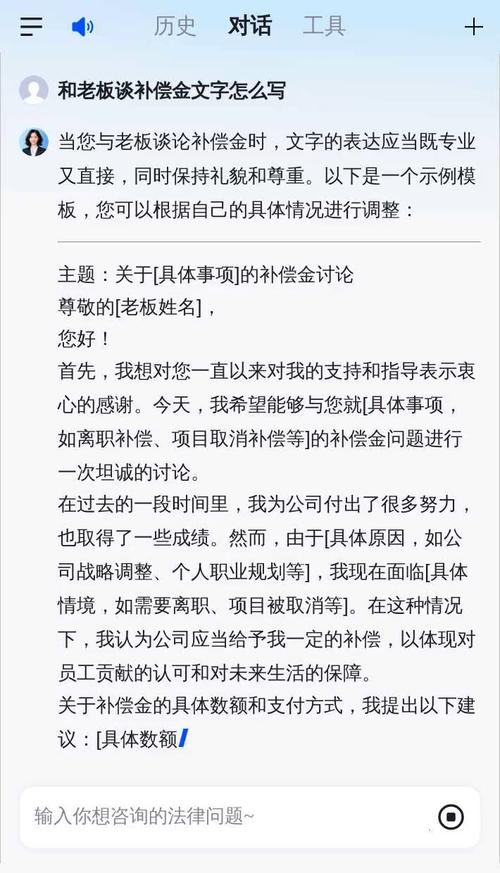 历史 对话 工具

和老板谈补偿金文字怎么写

当您与老板谈论补偿金时，文字的表达应当既专业又直接，同时保持礼貌和尊重。以下是一个示例模板，您可以根据自己的具体情况进行调整：

主题：关于[具体事项]的补偿金讨论
尊敬的[老板姓名]，
您好！
首先，我想对您一直以来对我的支持和指导表示衷心的感谢。今天，我希望能够与您就[具体事项，如离职补偿、项目取消补偿等]的补偿金问题进行一次坦诚的讨论。
在过去的一段时间里，我为公司付出了很多努力，也取得了一些成绩。然而，由于[具体原因，如公司战略调整、个人职业规划等]，我现在面临[具体情境，如需要离职、项目被取消等]。在这种情况下，我认为公司应当给予我一定的补偿，以体现对员工贡献的认可和对未来生活的保障。
关于补偿金的具体数额和支付方式，我提出以下建议：[具体数额

输入你想咨询的法律问题~